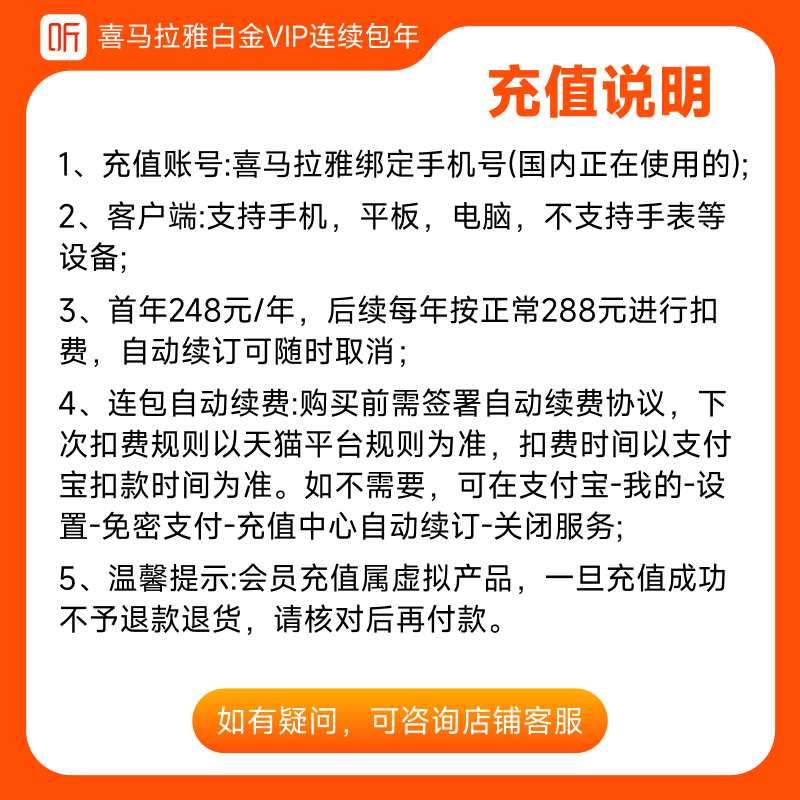 听 喜马拉雅白金VIP连续包年

充值说明

1、充值账号:喜马拉雅绑定手机号(国内正在使用的);

2、客户端:支持手机，平板，电脑，不支持手表等设备;

3、首年248元/年，后续每年按正常288元进行扣费，自动续订可随时取消；

4、连包自动续费:购买前需签署自动续费协议，下次扣费规则以天猫平台规则为准，扣费时间以支付宝扣款时间为准。如不需要，可在支付宝-我的-设置-免密支付-充值中心自动续订-关闭服务;

5、温馨提示:会员充值属虚拟产品，一旦充值成功不予退款退货，请核对后再付款。

如有疑问，可咨询店铺客服